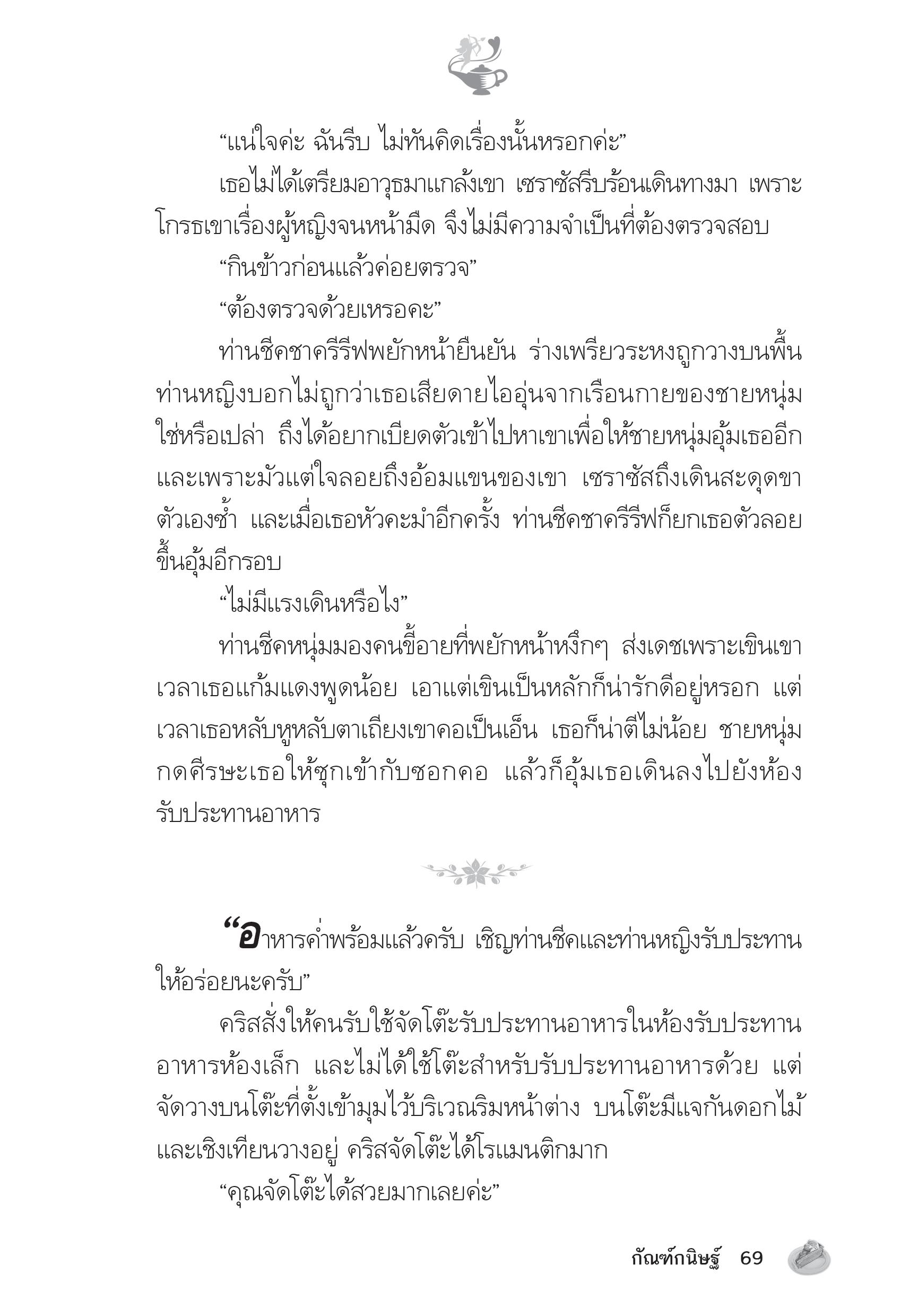 “แน่ใจค่ะ ฉันรีบ ไม่ทันคิดเรื่องนั้นหรอกค่ะ”

เธอไม่ได้เตรียมอาวุธมาแกล้งเขา เซราซัสรีบร้อนเดินทางมา เพราะโกรธเขาเรื่องผู้หญิงจนหน้ามืด จึงไม่มีความจำเป็นที่ต้องตรวจสอบ

“กินข้าวก่อนแล้วค่อยตรวจ”

“ต้องตรวจด้วยเหรอคะ”

ท่านชีคชาครีรีฟพยักหน้ายืนยัน ร่างเพรียวระหงถูกวางบนพื้น ท่านหญิงบอกไม่ถูกว่าเธอเสียดายไออุ่นจากเรือนกายของชายหนุ่มใช่หรือเปล่า ถึงได้อยากเบียดตัวเข้าไปหาเขาเพื่อให้ชายหนุ่มอุ้มเธออีก และเพราะมัวแต่ใจลอยถึงอ้อมแขนของเขา เซราซัสถึงเดินสะดุดขาตัวเองซ้ำ และเมื่อเธอหัวคะมำอีกครั้ง ท่านชีคชาครีรีฟก็ยกเธอตัวลอยขึ้นอุ้มอีกรอบ

“ไม่มีแรงเดินหรือไง”

ท่านชีคหนุ่มมองคนขี้อายที่พยักหน้าหงึกๆ ส่งเดชเพราะเขินเขา เวลาเธอแก้มแดงพูดน้อย เอาแต่เขินเป็นหลักก็น่ารักดีอยู่หรอก แต่เวลาเธอหลับหูหลับตาเถียงเขาคอเป็นเอ็น เธอก็น่าตีไม่น้อย ชายหนุ่มกดศีรษะเธอให้ซุกเข้ากับซอกคอ แล้วก็อุ้มเธอเดินลงไปยังห้องรับประทานอาหาร

“อาหารค่ำพร้อมแล้วครับ เชิญท่านชีคและท่านหญิงรับประทานให้อร่อยนะครับ”

คริสสั่งให้คนรับใช้จัดโต๊ะรับประทานอาหารในห้องรับประทานอาหารห้องเล็ก และไม่ได้ใช้โต๊ะสำหรับรับประทานอาหารด้วย แต่จัดวางบนโต๊ะที่ตั้งเข้ามุมไว้บริเวณริมหน้าต่าง บนโต๊ะมีแจกันดอกไม้และเชิงเทียนวางอยู่ คริสจัดโต๊ะได้โรแมนติกมาก

“คุณจัดโต๊ะได้สวยมากเลยค่ะ”

กัณฑ์กนิษฐ์ 69